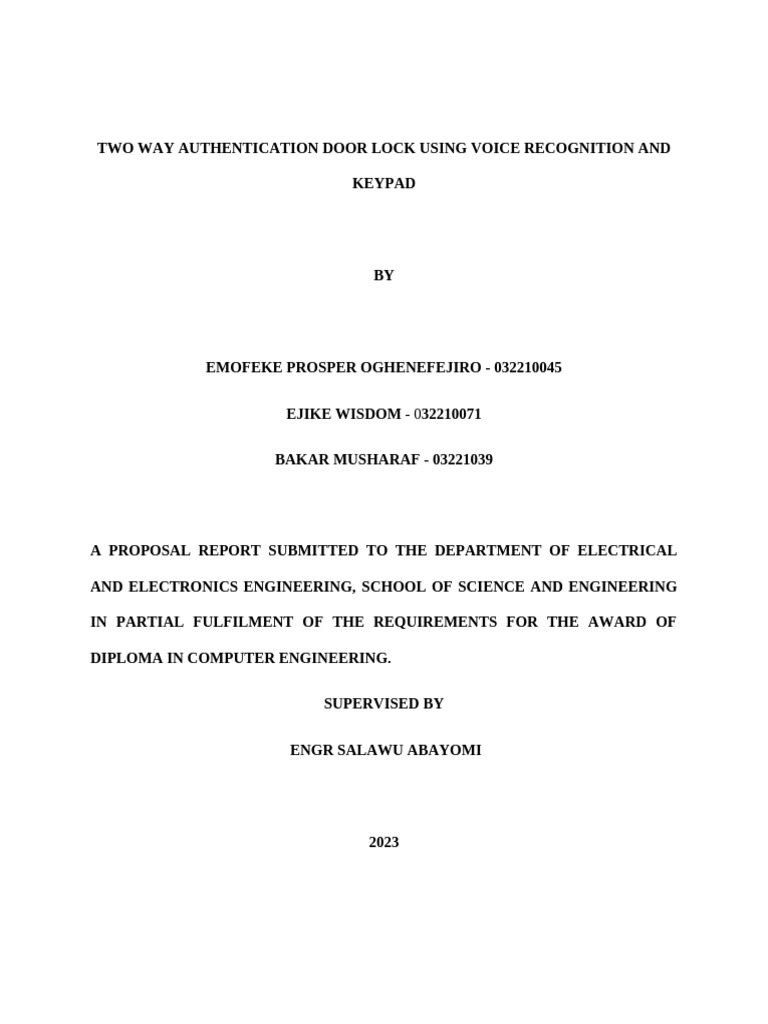 TWO WAY AUTHENTICATION DOOR LOCK USING VOICE RECOGNITION AND KEYPAD

BY

EMOFEKE PROSPER OGHENEFEJIRO - 032210045

EJIKE WISDOM - 032210071

BAKAR MUSHARAF - 03221039

A PROPOSAL REPORT SUBMITTED TO THE DEPARTMENT OF ELECTRICAL AND ELECTRONICS ENGINEERING, SCHOOL OF SCIENCE AND ENGINEERING IN PARTIAL FULFILMENT OF THE REQUIREMENTS FOR THE AWARD OF DIPLOMA IN COMPUTER ENGINEERING.

SUPERVISED BY

ENGR SALAWU ABAYOMI

2023